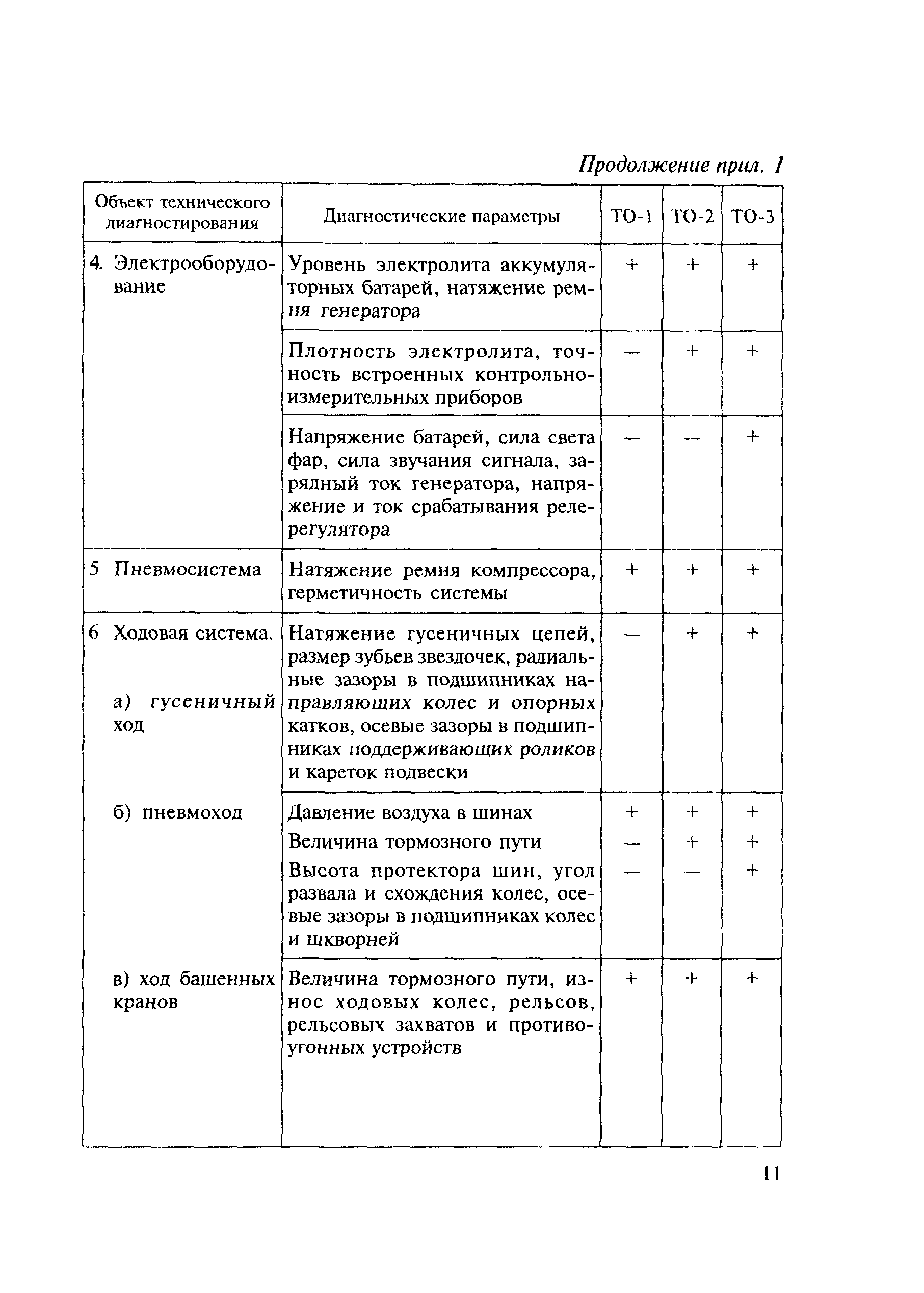 Продолжение прил. 1

| Объект технического диагностирования | Диагностические параметры | ТО-1 | ТО-2 | ТО-3 |
|---|---|---|---|---|
| 4. Электрооборудование | Уровень электролита аккумуляторных батарей, натяжение ремня генератора | + | + | + |
| | Плотность электролита, точность встроенных контрольно-измерительных приборов | — | + | + |
| | Напряжение батарей, сила света фар, сила звучания сигнала, зарядный ток генератора, напряжение и ток срабатывания реле-регулятора | — | — | + |
| 5 Пневмосистема | Натяжение ремня компрессора, герметичность системы | + | + | + |
| 6 Ходовая система. а) гусеничный ход | Натяжение гусеничных цепей, размер зубьев звездочек, радиальные зазоры в подшипниках направляющих колес и опорных катков, осевые зазоры в подшипниках поддерживающих роликов и кареток подвески | — | + | + |
| б) пневмоход | Давление воздуха в шинах | + | + | + |
| | Величина тормозного пути | — | + | + |
| | Высота протектора шин, угол развала и схождения колес, осевые зазоры в подшипниках колес и шкворней | — | — | + |
| в) ход башенных кранов | Величина тормозного пути, износ ходовых колес, рельсов, рельсовых захватов и противоугонных устройств | + | + | + |

11